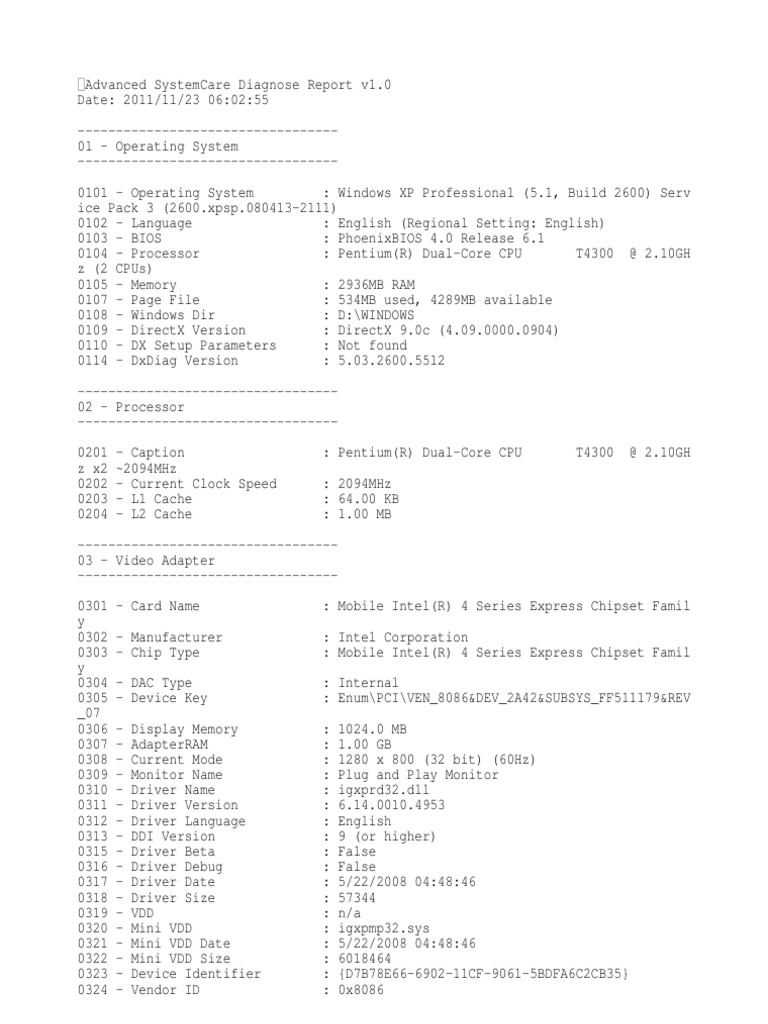 Advanced SystemCare Diagnose Report v1.0
Date: 2011/11/23 06:02:55

----------------------------------
01 - Operating System
----------------------------------

0101 - Operating System : Windows XP Professional (5.1, Build 2600) Service Pack 3 (2600.xpsp.080413-2111)
0102 - Language : English (Regional Setting: English)
0103 - BIOS : PhoenixBIOS 4.0 Release 6.1
0104 - Processor : Pentium(R) Dual-Core CPU T4300 @ 2.10GHz (2 CPUs)
0105 - Memory : 2936MB RAM
0107 - Page File : 534MB used, 4289MB available
0108 - Windows Dir : D:\WINDOWS
0109 - DirectX Version : DirectX 9.0c (4.09.0000.0904)
0110 - DX Setup Parameters : Not found
0114 - DxDiag Version : 5.03.2600.5512

----------------------------------
02 - Processor
----------------------------------

0201 - Caption : Pentium(R) Dual-Core CPU T4300 @ 2.10GHz x2 ~2094MHz
0202 - Current Clock Speed : 2094MHz
0203 - L1 Cache : 64.00 KB
0204 - L2 Cache : 1.00 MB

----------------------------------
03 - Video Adapter
----------------------------------

0301 - Card Name : Mobile Intel(R) 4 Series Express Chipset Family
0302 - Manufacturer : Intel Corporation
0303 - Chip Type : Mobile Intel(R) 4 Series Express Chipset Family
0304 - DAC Type : Internal
0305 - Device Key : Enum\PCI\VEN_8086&DEV_2A42&SUBSYS_FF511179&REV_07
0306 - Display Memory : 1024.0 MB
0307 - AdapterRAM : 1.00 GB
0308 - Current Mode : 1280 x 800 (32 bit) (60Hz)
0309 - Monitor Name : Plug and Play Monitor
0310 - Driver Name : igxprd32.dll
0311 - Driver Version : 6.14.0010.4953
0312 - Driver Language : English
0313 - DDI Version : 9 (or higher)
0315 - Driver Beta : False
0316 - Driver Debug : False
0317 - Driver Date : 5/22/2008 04:48:46
0318 - Driver Size : 57344
0319 - VDD : n/a
0320 - Mini VDD : igxpmp32.sys
0321 - Mini VDD Date : 5/22/2008 04:48:46
0322 - Mini VDD Size : 6018464
0323 - Device Identifier : {D7B78E66-6902-11CF-9061-5BDFA6C2CB35}
0324 - Vendor ID : 0x8086